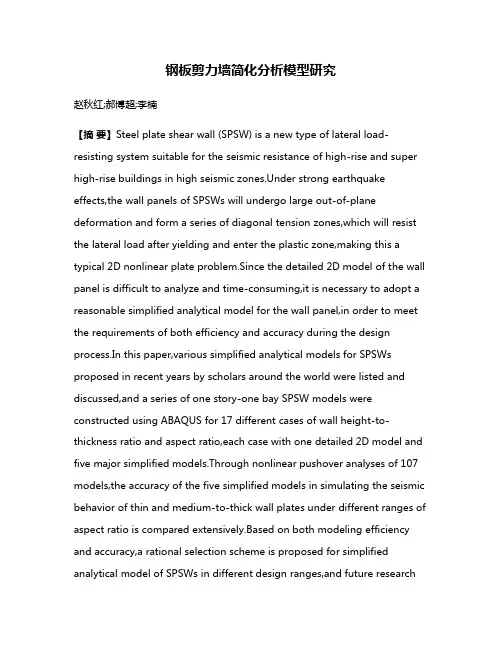 钢板剪力墙简化分析模型研究

赵秋红;郝博超;李楠

【摘 要】Steel plate shear wall (SPSW) is a new type of lateral load-resisting system suitable for the seismic resistance of high-rise and super high-rise buildings in high seismic zones.Under strong earthquake effects,the wall panels of SPSWs will undergo large out-of-plane deformation and form a series of diagonal tension zones,which will resist the lateral load after yielding and enter the plastic zone,making this a typical 2D nonlinear plate problem.Since the detailed 2D model of the wall panel is difficult to analyze and time-consuming,it is necessary to adopt a reasonable simplified analytical model for the wall panel,in order to meet the requirements of both efficiency and accuracy during the design process.In this paper,various simplified analytical models for SPSWs proposed in recent years by scholars around the world were listed and discussed,and a series of one story-one bay SPSW models were constructed using ABAQUS for 17 different cases of wall height-to-thickness ratio and aspect ratio,each case with one detailed 2D model and five major simplified models.Through nonlinear pushover analyses of 107 models,the accuracy of the five simplified models in simulating the seismic behavior of thin and medium-to-thick wall plates under different ranges of aspect ratio is compared extensively.Based on both modeling efficiency and accuracy,a rational selection scheme is proposed for simplified analytical model of SPSWs in different design ranges,and future research